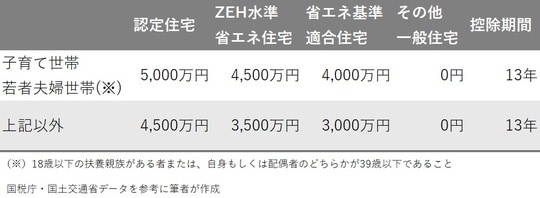 | | 認定住宅 | ZEH水準 省エネ住宅 | 省エネ基準 適合住宅 | その他 一般住宅 | 控除期間 |
|---|---|---|---|---|---|
| 子育て世帯 若者夫婦世帯(※) | 5,000万円 | 4,500万円 | 4,000万円 | 0円 | 13年 |
| 上記以外 | 4,500万円 | 3,500万円 | 3,000万円 | 0円 | 13年 |

（※）18歳以下の扶養親族がある者または、自身もしくは配偶者のどちらかが39歳以下であること

国税庁・国土交通省データを参考に筆者が作成